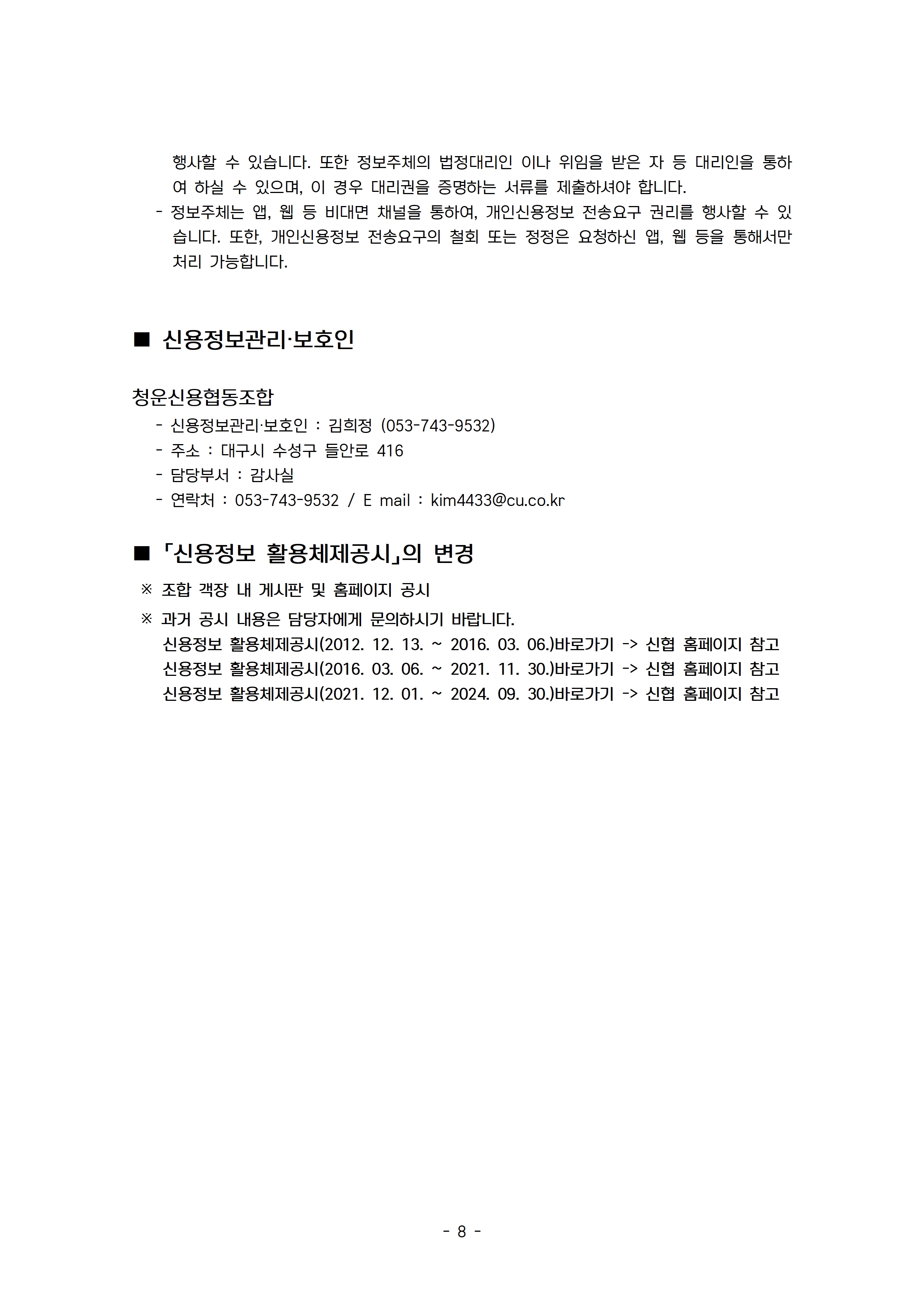 행사할 수 있습니다. 또한 정보주체의 법정대리인 이나 위임을 받은 자 등 대리인을 통하여 하실 수 있으며, 이 경우 대리권을 증명하는 서류를 제출하셔야 합니다.

- 정보주체는 앱, 웹 등 비대면 채널을 통하여, 개인신용정보 전송요구 권리를 행사할 수 있습니다. 또한, 개인신용정보 전송요구의 철회 또는 정정은 요청하신 앱, 웹 등을 통해서만 처리 가능합니다.

■ 신용정보관리·보호인

청운신용협동조합

- 신용정보관리·보호인 : 김희정 (053-743-9532)
- 주소 : 대구시 수성구 들안로 416
- 담당부서 : 감사실
- 연락처 : 053-743-9532 / E mail : kim4433@cu.co.kr

■ 「신용정보 활용체제공시」의 변경

※ 조합 객장 내 게시판 및 홈페이지 공시

※ 과거 공시 내용은 담당자에게 문의하시기 바랍니다.
신용정보 활용체제공시(2012. 12. 13. ~ 2016. 03. 06.)바로가기 -> 신협 홈페이지 참고
신용정보 활용체제공시(2016. 03. 06. ~ 2021. 11. 30.)바로가기 -> 신협 홈페이지 참고
신용정보 활용체제공시(2021. 12. 01. ~ 2024. 09. 30.)바로가기 -> 신협 홈페이지 참고

- 8 -